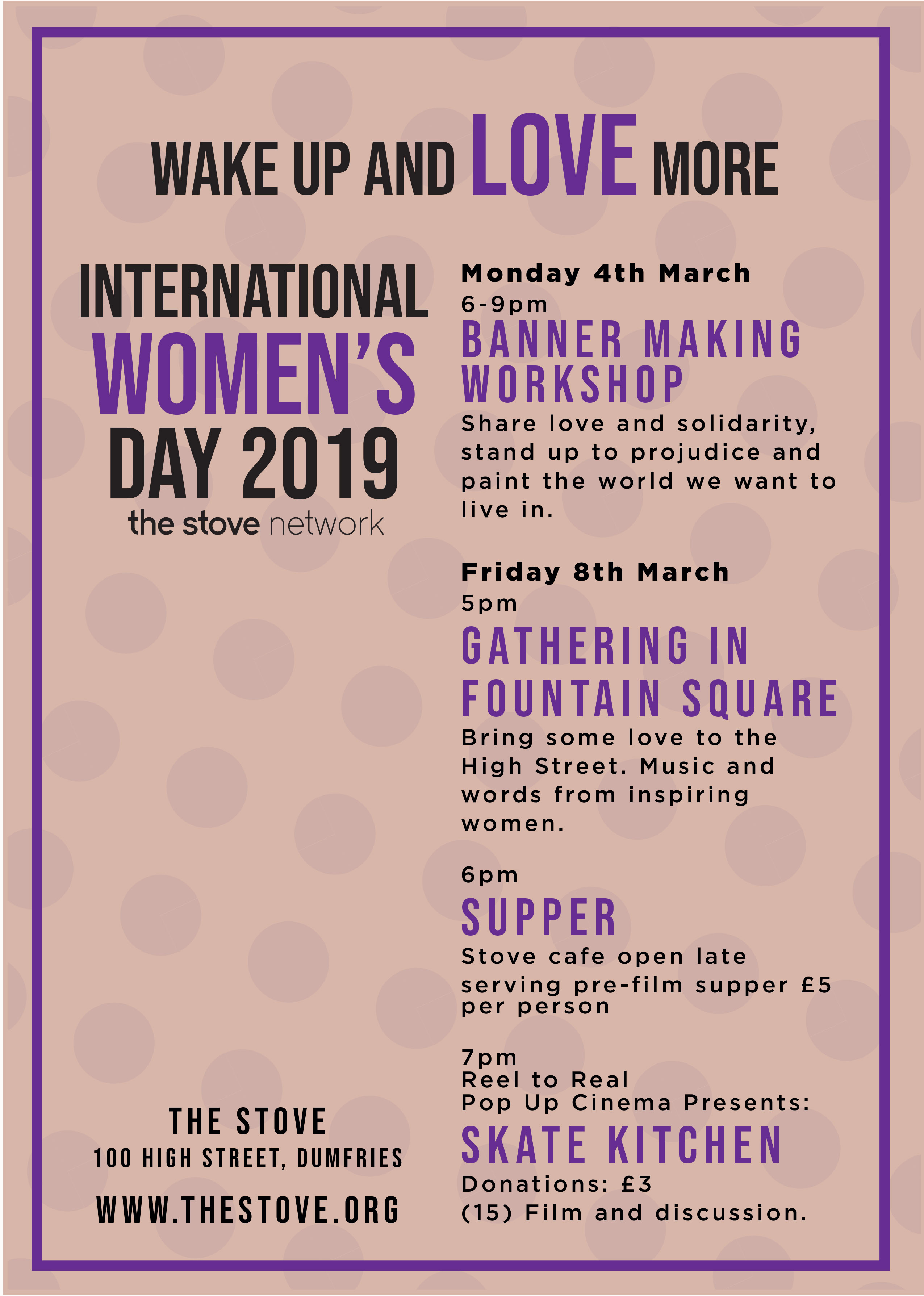 WAKE UP AND LOVE MORE

INTERNATIONAL WOMEN'S DAY 2019

the stove network

THE STOVE

100 HIGH STREET, DUMFRIES

WWW.THESTOVE.ORG

Monday 4th March

6-9pm

BANNER MAKING WORKSHOP

Share love and solidarity, stand up to projudice and paint the world we want to live in.

Friday 8th March

5pm

GATHERING IN FOUNTAIN SQUARE

Bring some love to the High Street. Music and words from inspiring women.

6pm

SUPPER

Stove cafe open late serving pre-film supper £5 per person

7pm

Reel to Real

Pop Up Cinema Presents:

SKATE KITCHEN

Donations: £3

(15) Film and discussion.